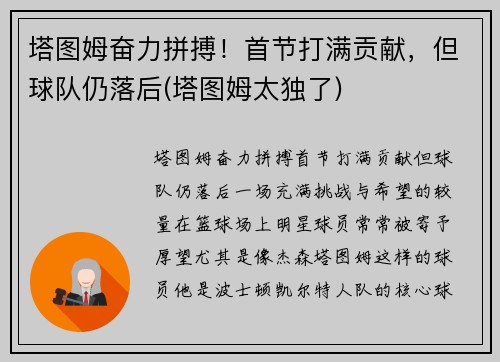 塔图姆奋力拼搏！首节打满贡献，但球队仍落后(塔图姆太独了)

塔图姆奋力拼搏首节打满贡献但球队仍落后一场充满挑战与希望的较量在篮球场上明星球员常常被寄予厚望尤其是像杰森塔图姆这样的球员他是波士顿凯尔特人队的核心球